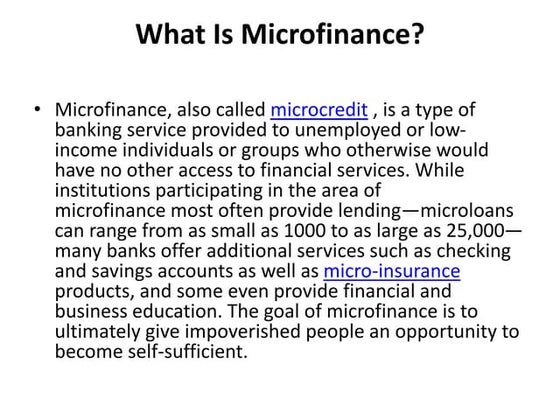 What Is Microfinance?

• Microfinance, also called microcredit , is a type of banking service provided to unemployed or low-income individuals or groups who otherwise would have no other access to financial services. While institutions participating in the area of microfinance most often provide lending—microloans can range from as small as 1000 to as large as 25,000—many banks offer additional services such as checking and savings accounts as well as micro-insurance products, and some even provide financial and business education. The goal of microfinance is to ultimately give impoverished people an opportunity to become self-sufficient.